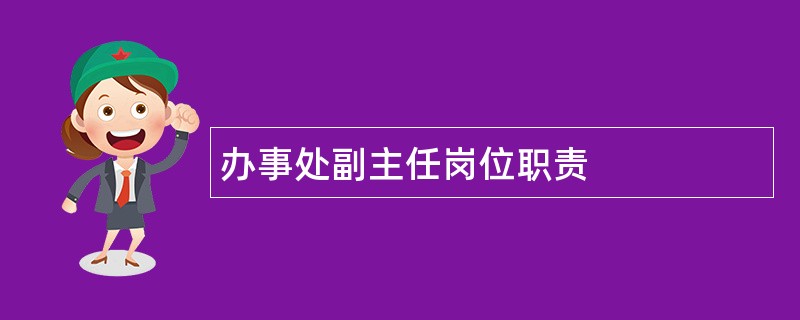 办事处副主任岗位职责